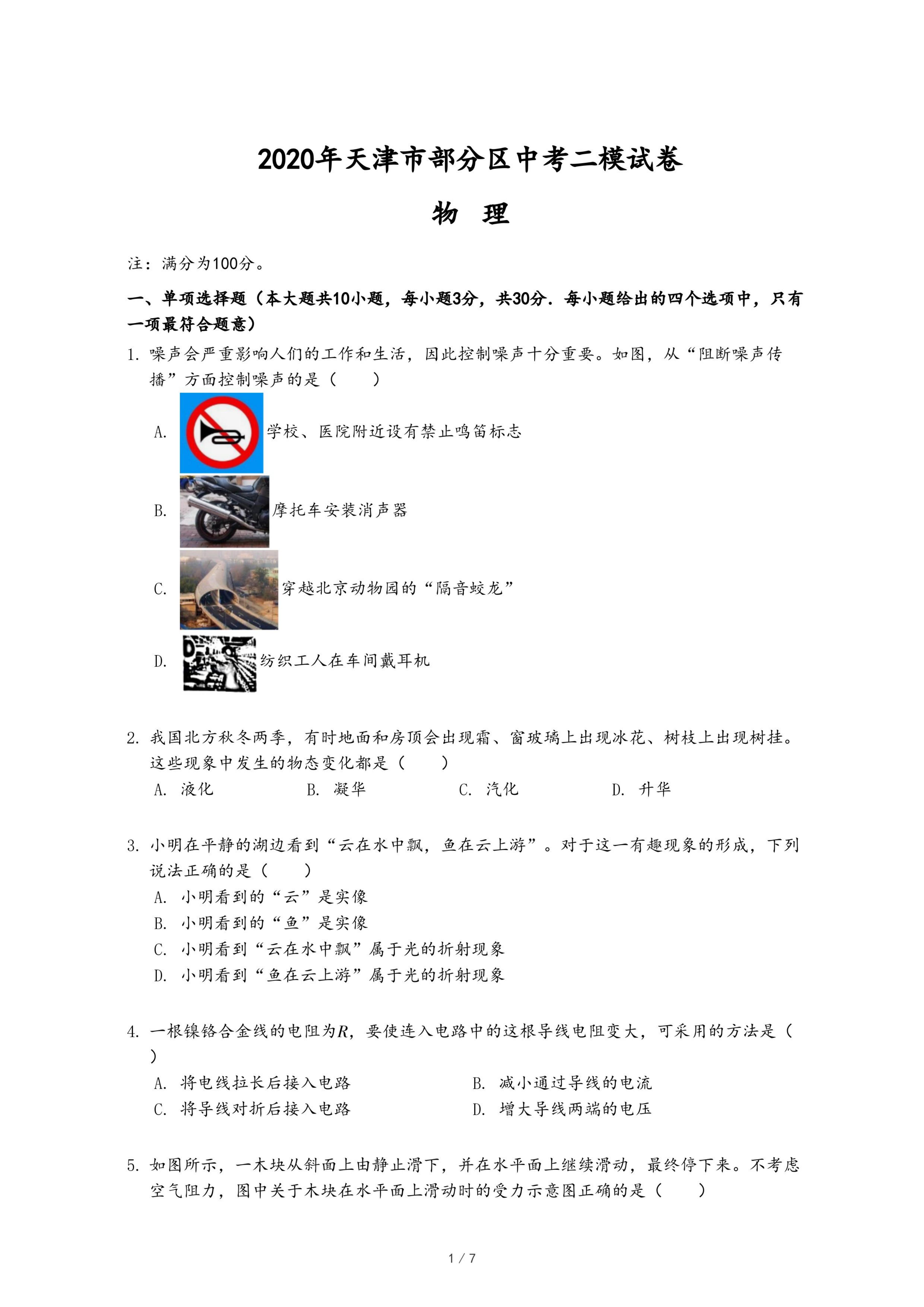 2020年天津市部分区中考二模试卷

物　理

注：满分为100分。

一、单项选择题（本大题共10小题，每小题3分，共30分．每小题给出的四个选项中，只有一项最符合题意）

1. 噪声会严重影响人们的工作和生活，因此控制噪声十分重要。如图，从“阻断噪声传播”方面控制噪声的是（　　）

A. 学校、医院附近设有禁止鸣笛标志

B. 摩托车安装消声器

C. 穿越北京动物园的“隔音蛟龙”

D. 纺织工人在车间戴耳机

2. 我国北方秋冬两季，有时地面和房顶会出现霜、窗玻璃上出现冰花、树枝上出现树挂。这些现象中发生的物态变化都是（　　）

A. 液化　　B. 凝华　　C. 汽化　　D. 升华

3. 小明在平静的湖边看到“云在水中飘，鱼在云上游”。对于这一有趣现象的形成，下列说法正确的是（　　）

A. 小明看到的“云”是实像

B. 小明看到的“鱼”是实像

C. 小明看到“云在水中飘”属于光的折射现象

D. 小明看到“鱼在云上游”属于光的折射现象

4. 一根镍铬合金线的电阻为$R$，要使连入电路中的这根导线电阻变大，可采用的方法是（　　）

A. 将电线拉长后接入电路　　B. 减小通过导线的电流

C. 将导线对折后接入电路　　D. 增大导线两端的电压

5. 如图所示，一木块从斜面上由静止滑下，并在水平面上继续滑动，最终停下来。不考虑空气阻力，图中关于木块在水平面上滑动时的受力示意图正确的是（　　）

1 / 7